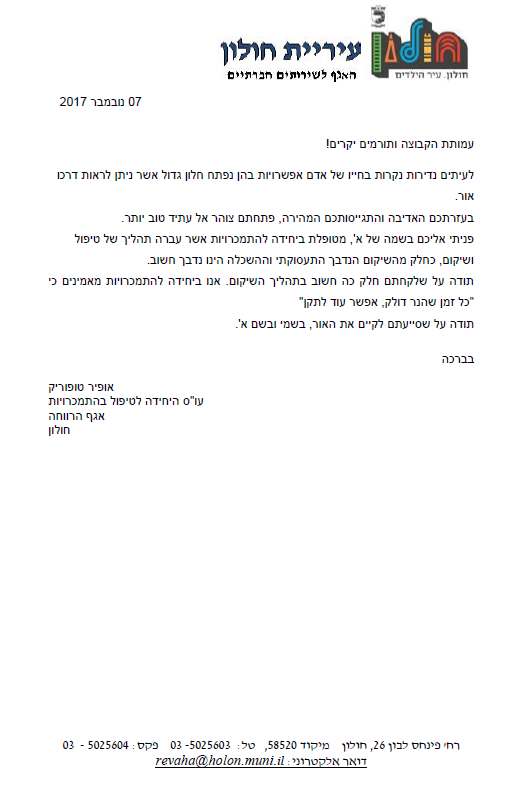 עיריית חולון
האגף לשירותים חברתיים

חולון. עיר הילדים

07 נובמבר 2017

עמותת הקבוצה ותורמים יקרים!

לעיתים נדירות נקרות בחייו של אדם אפשרויות בהן נפתח חלון גדול אשר ניתן לראות דרכו אור.

בעזרתכם האדיבה והתגייסותכם המהירה, פתחתם צוהר אל עתיד טוב יותר.

פניתי אליכם בשמה של א', מטופלת ביחידה להתמכרויות אשר עברה תהליך של טיפול ושיקום, כחלק מהשיקום הנדבך התעסוקתי וההשכלה הינו נדבך חשוב.

תודה על שלקחתם חלק כה חשוב בתהליך השיקום. אנו ביחידה להתמכרויות מאמינים כי "כל זמן שהנר דולק, אפשר עוד לתקן"

תודה על שסייעתם לקיים את האור, בשמי ובשם א'.

בברכה

אופיר טופוריק
עו"ס היחידה לטיפול בהתמכרויות
אגף הרווחה
חולון

רח' פינחס לבון 26, חולון מיקוד 58520, טל: 03 -5025603 פקס: 5025604 - 03
דואר אלקטרוני: revaha@holon.muni.il